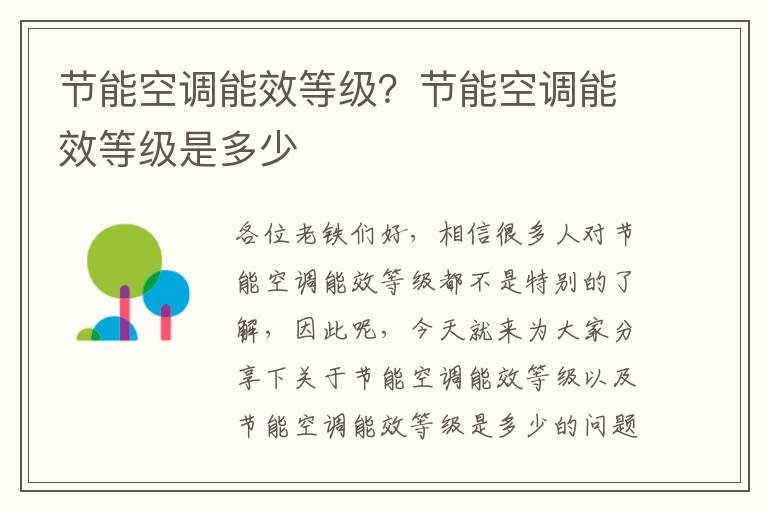 节能空调能效等级？节能空调能效等级是多少

各位老铁们好，相信很多人对节能空调能效等级都不是特别的了解，因此呢，今天就来为大家分享下关于节能空调能效等级以及节能空调能效等级是多少的问题